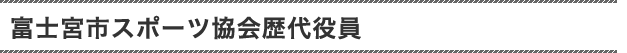 富士宮市スポーツ協会歴代役員